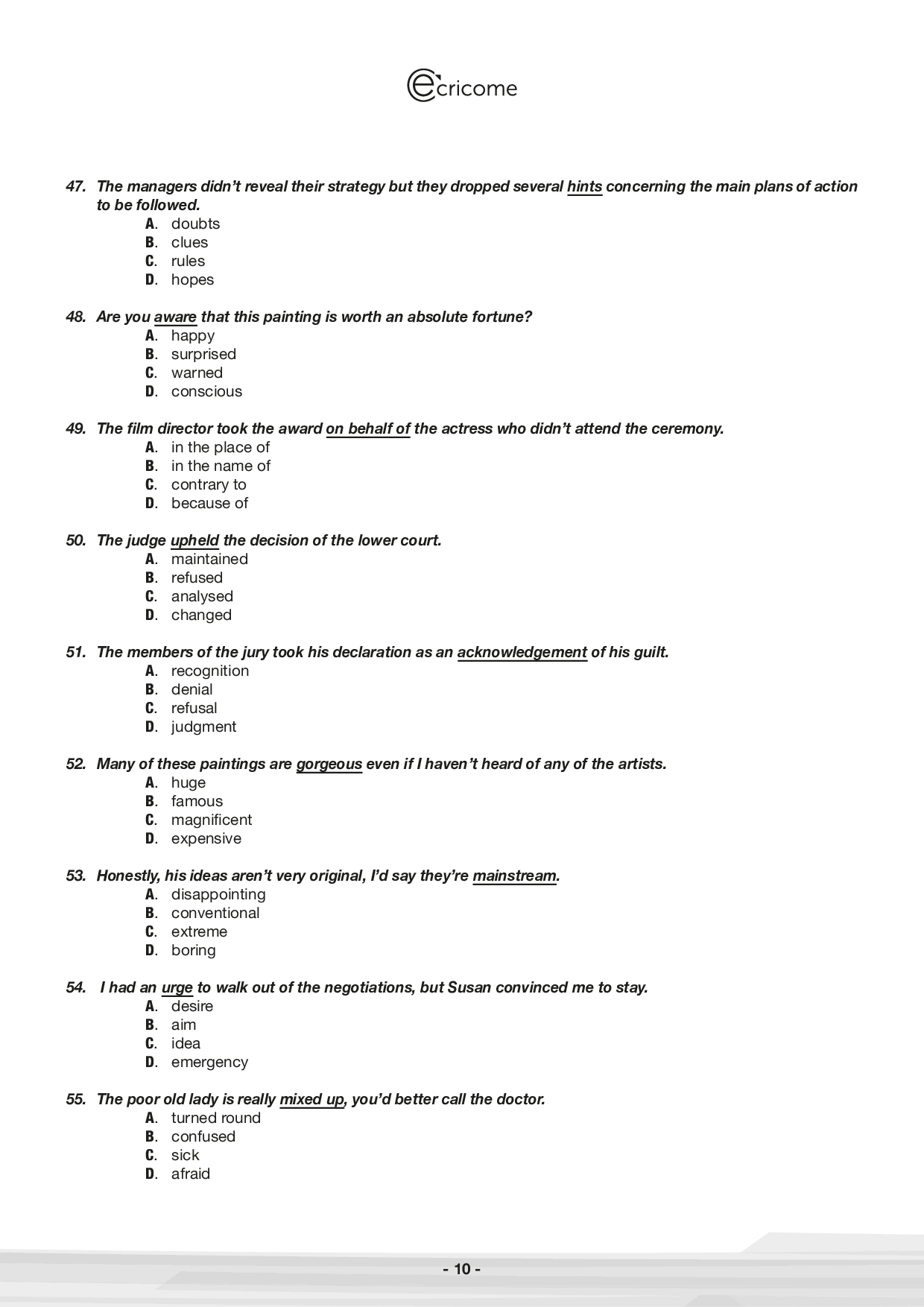 ecricome

47. The managers didn't reveal their strategy but they dropped several hints concerning the main plans of action to be followed.
A. doubts
B. clues
C. rules
D. hopes

48. Are you aware that this painting is worth an absolute fortune?
A. happy
B. surprised
C. warned
D. conscious

49. The film director took the award on behalf of the actress who didn't attend the ceremony.
A. in the place of
B. in the name of
C. contrary to
D. because of

50. The judge upheld the decision of the lower court.
A. maintained
B. refused
C. analysed
D. changed

51. The members of the jury took his declaration as an acknowledgement of his guilt.
A. recognition
B. denial
C. refusal
D. judgment

52. Many of these paintings are gorgeous even if I haven't heard of any of the artists.
A. huge
B. famous
C. magnificent
D. expensive

53. Honestly, his ideas aren't very original, I'd say they're mainstream.
A. disappointing
B. conventional
C. extreme
D. boring

54. I had an urge to walk out of the negotiations, but Susan convinced me to stay.
A. desire
B. aim
C. idea
D. emergency

55. The poor old lady is really mixed up, you'd better call the doctor.
A. turned round
B. confused
C. sick
D. afraid

- 10 -